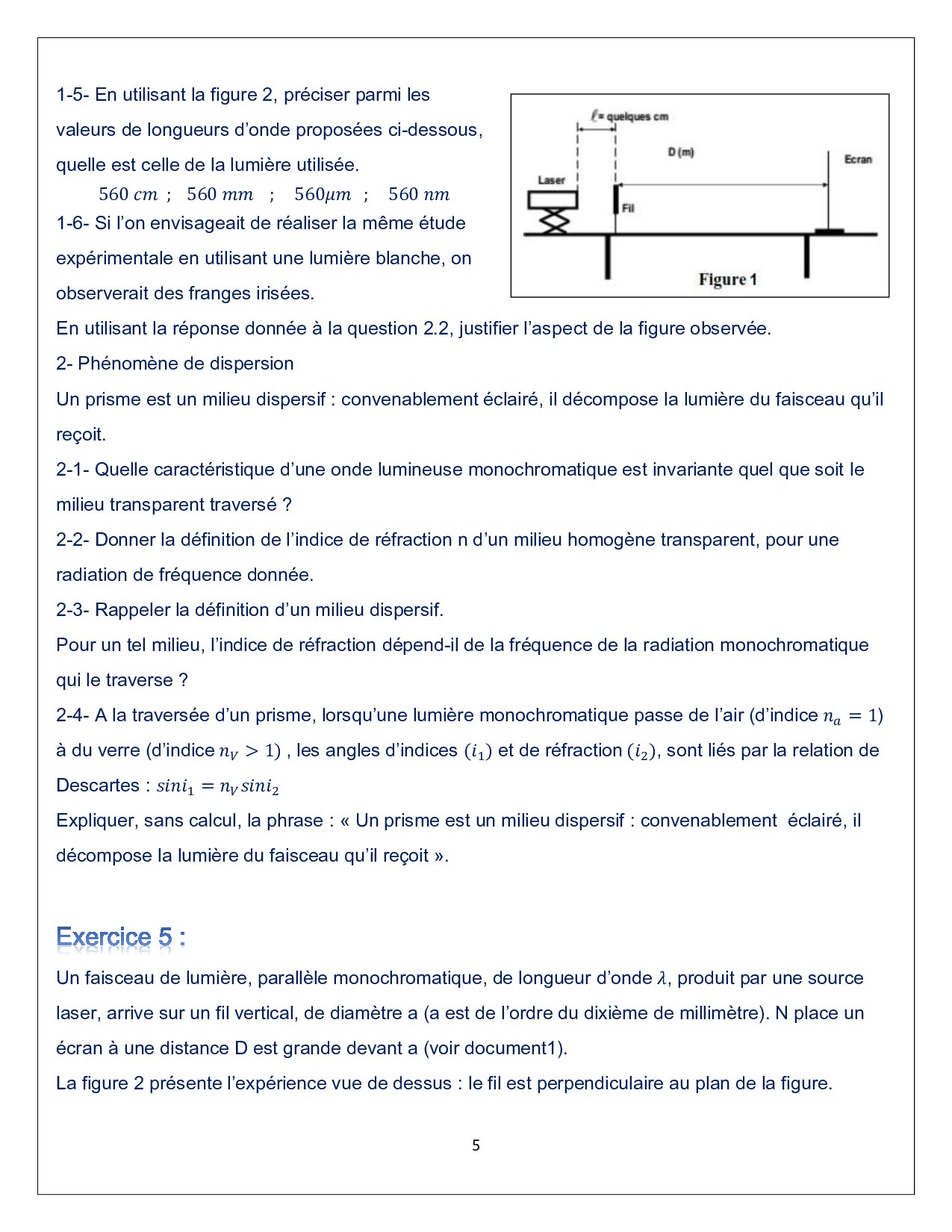 1-5- En utilisant la figure 2, préciser parmi les valeurs de longueurs d'onde proposées ci-dessous, quelle est celle de la lumière utilisée.

$560\ cm$ ; $560\ mm$ ; $560\mu m$ ; $560\ nm$

1-6- Si l'on envisageait de réaliser la même étude expérimentale en utilisant une lumière blanche, on observerait des franges irisées.

$\ell$= quelques cm

D (m)

Ecran

Laser

Fil

Figure 1

En utilisant la réponse donnée à la question 2.2, justifier l'aspect de la figure observée.

2- Phénomène de dispersion

Un prisme est un milieu dispersif : convenablement éclairé, il décompose la lumière du faisceau qu'il reçoit.

2-1- Quelle caractéristique d'une onde lumineuse monochromatique est invariante quel que soit le milieu transparent traversé ?

2-2- Donner la définition de l'indice de réfraction n d'un milieu homogène transparent, pour une radiation de fréquence donnée.

2-3- Rappeler la définition d'un milieu dispersif.

Pour un tel milieu, l'indice de réfraction dépend-il de la fréquence de la radiation monochromatique qui le traverse ?

2-4- A la traversée d'un prisme, lorsqu'une lumière monochromatique passe de l'air (d'indice $n_a = 1$) à du verre (d'indice $n_V > 1$) , les angles d'indices $(i_1)$ et de réfraction $(i_2)$, sont liés par la relation de Descartes : $sini_1 = n_V sini_2$

Expliquer, sans calcul, la phrase : « Un prisme est un milieu dispersif : convenablement éclairé, il décompose la lumière du faisceau qu'il reçoit ».

Exercice 5 :

Un faisceau de lumière, parallèle monochromatique, de longueur d'onde $\lambda$, produit par une source laser, arrive sur un fil vertical, de diamètre a (a est de l'ordre du dixième de millimètre). N place un écran à une distance D est grande devant a (voir document1).

La figure 2 présente l'expérience vue de dessus : le fil est perpendiculaire au plan de la figure.

5